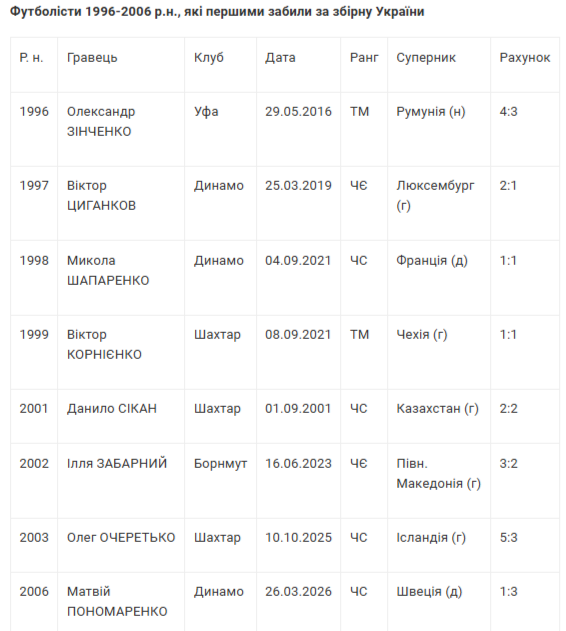 Футболісти 1996-2006 р.н., які першими забили за збірну України

| Р. н. | Гравець | Клуб | Дата | Ранг | Суперник | Рахунок |
|---|---|---|---|---|---|---|
| 1996 | Олександр ЗІНЧЕНКО | Уфа | 29.05.2016 | ТМ | Румунія (н) | 4:3 |
| 1997 | Віктор ЦИГАНКОВ | Динамо | 25.03.2019 | ЧЄ | Люксембург (г) | 2:1 |
| 1998 | Микола ШАПАРЕНКО | Динамо | 04.09.2021 | ЧС | Франція (д) | 1:1 |
| 1999 | Віктор КОРНІЄНКО | Шахтар | 08.09.2021 | ТМ | Чехія (г) | 1:1 |
| 2001 | Данило СІКАН | Шахтар | 01.09.2001 | ЧС | Казахстан (г) | 2:2 |
| 2002 | Ілля ЗАБАРНИЙ | Борнмут | 16.06.2023 | ЧЄ | Півн. Македонія (г) | 3:2 |
| 2003 | Олег ОЧЕРЕТЬКО | Шахтар | 10.10.2025 | ЧС | Ісландія (г) | 5:3 |
| 2006 | Матвій ПОНОМАРЕНКО | Динамо | 26.03.2026 | ЧС | Швеція (д) | 1:3 |